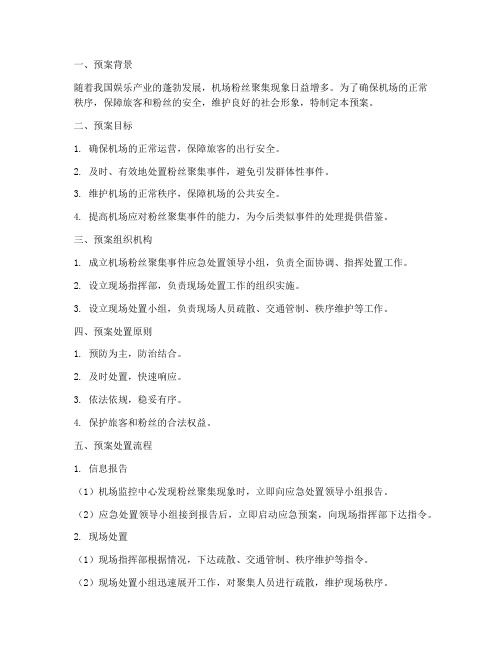 一、预案背景

随着我国娱乐产业的蓬勃发展，机场粉丝聚集现象日益增多。为了确保机场的正常秩序，保障旅客和粉丝的安全，维护良好的社会形象，特制定本预案。

二、预案目标

1. 确保机场的正常运营，保障旅客的出行安全。

2. 及时、有效地处置粉丝聚集事件，避免引发群体性事件。

3. 维护机场的正常秩序，保障机场的公共安全。

4. 提高机场应对粉丝聚集事件的能力，为今后类似事件的处理提供借鉴。

三、预案组织机构

1. 成立机场粉丝聚集事件应急处置领导小组，负责全面协调、指挥处置工作。

2. 设立现场指挥部，负责现场处置工作的组织实施。

3. 设立现场处置小组，负责现场人员疏散、交通管制、秩序维护等工作。

四、预案处置原则

1. 预防为主，防治结合。

2. 及时处置，快速响应。

3. 依法依规，稳妥有序。

4. 保护旅客和粉丝的合法权益。

五、预案处置流程

1. 信息报告

（1）机场监控中心发现粉丝聚集现象时，立即向应急处置领导小组报告。

（2）应急处置领导小组接到报告后，立即启动应急预案，向现场指挥部下达指令。

2. 现场处置

（1）现场指挥部根据情况，下达疏散、交通管制、秩序维护等指令。

（2）现场处置小组迅速展开工作，对聚集人员进行疏散，维护现场秩序。